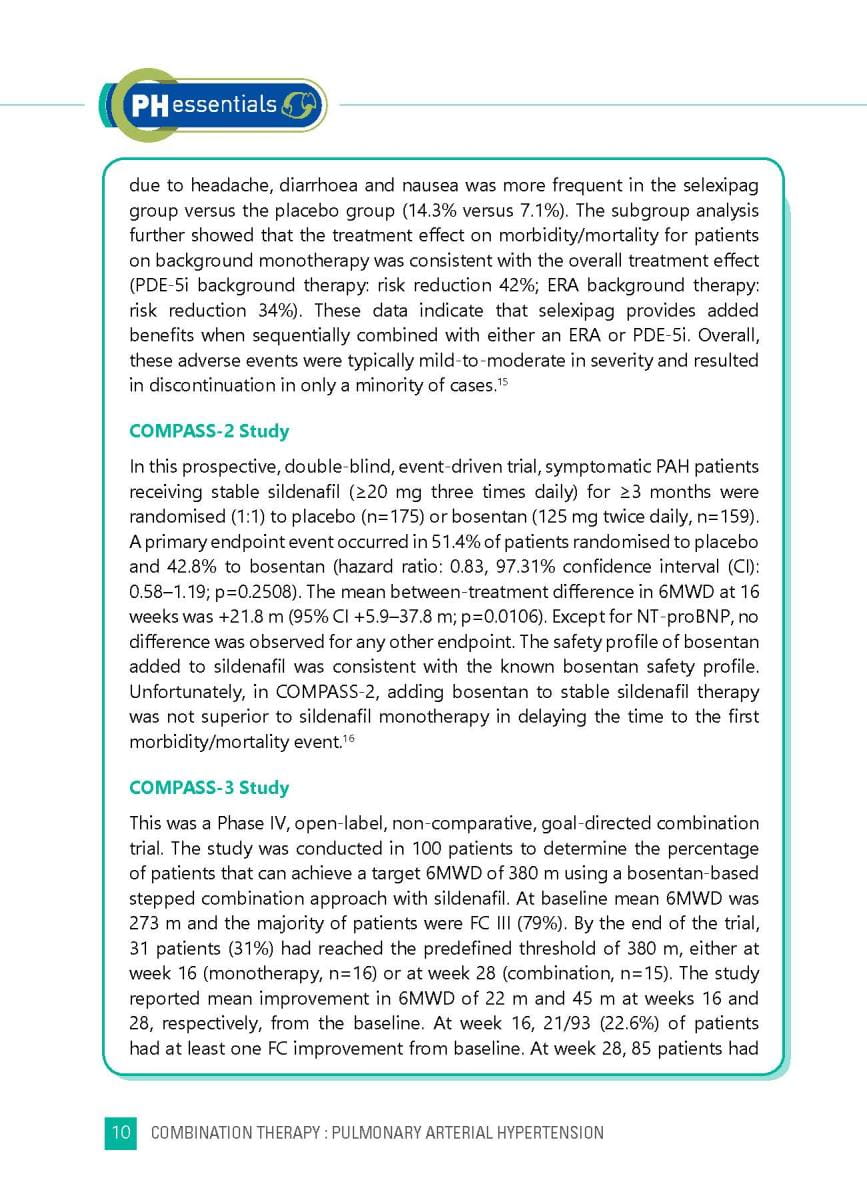 PH essentials

due to headache, diarrhoea and nausea was more frequent in the selexipag group versus the placebo group (14.3% versus 7.1%). The subgroup analysis further showed that the treatment effect on morbidity/mortality for patients on background monotherapy was consistent with the overall treatment effect (PDE-5i background therapy: risk reduction 42%; ERA background therapy: risk reduction 34%). These data indicate that selexipag provides added benefits when sequentially combined with either an ERA or PDE-5i. Overall, these adverse events were typically mild-to-moderate in severity and resulted in discontinuation in only a minority of cases.$^{15}$

COMPASS-2 Study

In this prospective, double-blind, event-driven trial, symptomatic PAH patients receiving stable sildenafil (≥20 mg three times daily) for ≥3 months were randomised (1:1) to placebo (n=175) or bosentan (125 mg twice daily, n=159). A primary endpoint event occurred in 51.4% of patients randomised to placebo and 42.8% to bosentan (hazard ratio: 0.83, 97.31% confidence interval (CI): 0.58–1.19; p=0.2508). The mean between-treatment difference in 6MWD at 16 weeks was +21.8 m (95% CI +5.9–37.8 m; p=0.0106). Except for NT-proBNP, no difference was observed for any other endpoint. The safety profile of bosentan added to sildenafil was consistent with the known bosentan safety profile. Unfortunately, in COMPASS-2, adding bosentan to stable sildenafil therapy was not superior to sildenafil monotherapy in delaying the time to the first morbidity/mortality event.$^{16}$

COMPASS-3 Study

This was a Phase IV, open-label, non-comparative, goal-directed combination trial. The study was conducted in 100 patients to determine the percentage of patients that can achieve a target 6MWD of 380 m using a bosentan-based stepped combination approach with sildenafil. At baseline mean 6MWD was 273 m and the majority of patients were FC III (79%). By the end of the trial, 31 patients (31%) had reached the predefined threshold of 380 m, either at week 16 (monotherapy, n=16) or at week 28 (combination, n=15). The study reported mean improvement in 6MWD of 22 m and 45 m at weeks 16 and 28, respectively, from the baseline. At week 16, 21/93 (22.6%) of patients had at least one FC improvement from baseline. At week 28, 85 patients had

10 COMBINATION THERAPY : PULMONARY ARTERIAL HYPERTENSION